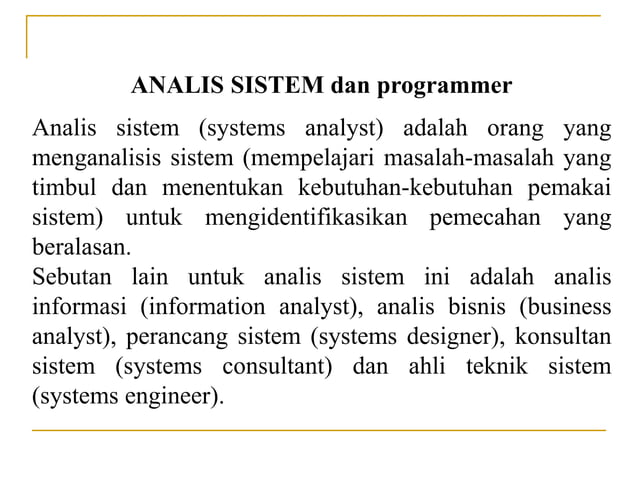 ANALIS SISTEM dan programmer

Analis sistem (systems analyst) adalah orang yang menganalisis sistem (mempelajari masalah-masalah yang timbul dan menentukan kebutuhan-kebutuhan pemakai sistem) untuk mengidentifikasikan pemecahan yang beralasan.
Sebutan lain untuk analis sistem ini adalah analis informasi (information analyst), analis bisnis (business analyst), perancang sistem (systems designer), konsultan sistem (systems consultant) dan ahli teknik sistem (systems engineer).